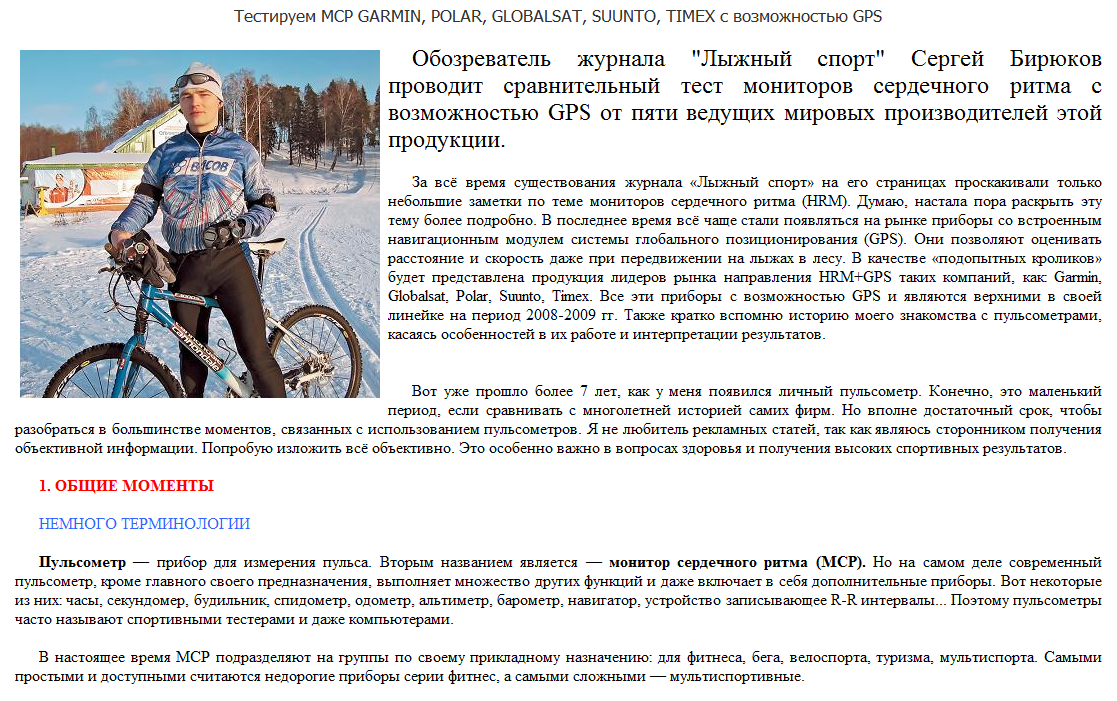 Тестируем МСР GARMIN, POLAR, GLOBALSAT, SUUNTO, TIMEX с возможностью GPS

Обозреватель журнала "Лыжный спорт" Сергей Бирюков проводит сравнительный тест мониторов сердечного ритма с возможностью GPS от пяти ведущих мировых производителей этой продукции.

За всё время существования журнала «Лыжный спорт» на его страницах проскакивали только небольшие заметки по теме мониторов сердечного ритма (HRM). Думаю, настала пора раскрыть эту тему более подробно. В последнее время всё чаще стали появляться на рынке приборы со встроенным навигационным модулем системы глобального позиционирования (GPS). Они позволяют оценивать расстояние и скорость даже при передвижении на лыжах в лесу. В качестве «подопытных кроликов» будет представлена продукция лидеров рынка направления HRM+GPS таких компаний, как: Garmin, Globalsat, Polar, Suunto, Timex. Все эти приборы с возможностью GPS и являются верхними в своей линейке на период 2008-2009 гг. Также кратко вспомню историю моего знакомства с пульсометрами, касаясь особенностей в их работе и интерпретации результатов.

Вот уже прошло более 7 лет, как у меня появился личный пульсометр. Конечно, это маленький период, если сравнивать с многолетней историей самих фирм. Но вполне достаточный срок, чтобы разобраться в большинстве моментов, связанных с использованием пульсометров. Я не любитель рекламных статей, так как являюсь сторонником получения объективной информации. Попробую изложить всё объективно. Это особенно важно в вопросах здоровья и получения высоких спортивных результатов.

1. ОБЩИЕ МОМЕНТЫ

НЕМНОГО ТЕРМИНОЛОГИИ

Пульсометр — прибор для измерения пульса. Вторым названием является — монитор сердечного ритма (МСР). Но на самом деле современный пульсометр, кроме главного своего предназначения, выполняет множество других функций и даже включает в себя дополнительные приборы. Вот некоторые из них: часы, секундомер, будильник, спидометр, одометр, альтиметр, барометр, навигатор, устройство записывающее R-R интервалы... Поэтому пульсометры часто называют спортивными тестерами и даже компьютерами.

В настоящее время МСР подразделяют на группы по своему прикладному назначению: для фитнеса, бега, велоспорта, туризма, мультиспорта. Самыми простыми и доступными считаются недорогие приборы серии фитнес, а самыми сложными — мультиспортивные.